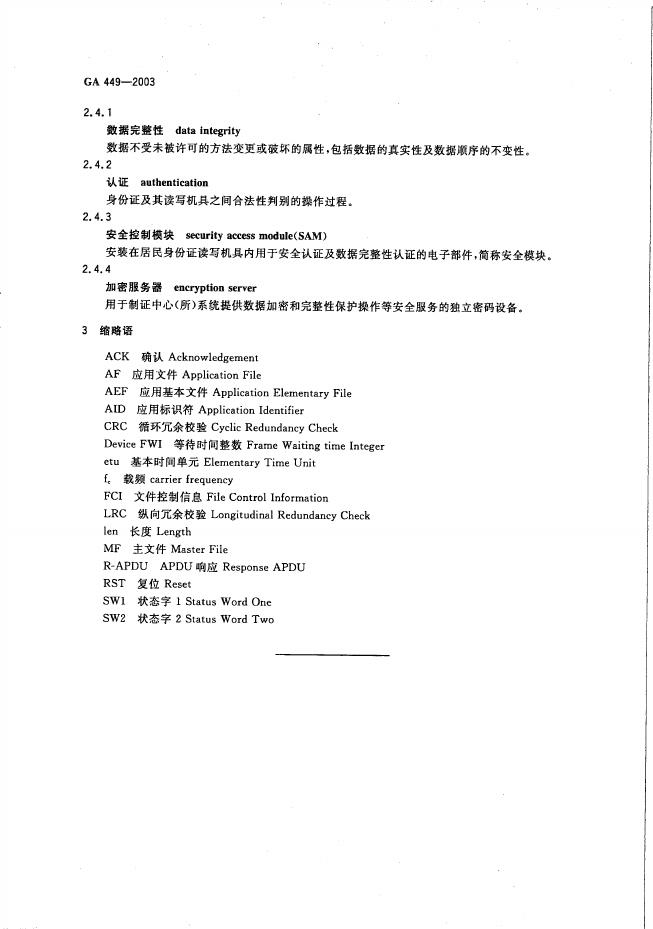 GA 449—2003

2.4.1

数据完整性 data integrity

数据不受未被许可的方法变更或破坏的属性，包括数据的真实性及数据顺序的不变性。

2.4.2

认证 authentication

身份证及其读写机具之间合法性判别的操作过程。

2.4.3

安全控制模块 security access module(SAM)

安装在居民身份证读写机具内用于安全认证及数据完整性认证的电子部件，简称安全模块。

2.4.4

加密服务器 encryption server

用于制证中心(所)系统提供数据加密和完整性保护操作等安全服务的独立密码设备。

3 缩略语

ACK 确认 Acknowledgement

AF 应用文件 Application File

AEF 应用基本文件 Application Elementary File

AID 应用标识符 Application Identifier

CRC 循环冗余校验 Cyclic Redundancy Check

Device FWI 等待时间整数 Frame Waiting time Integer

etu 基本时间单元 Elementary Time Unit

$f_c$ 载频 carrier frequency

FCI 文件控制信息 File Control Information

LRC 纵向冗余校验 Longitudinal Redundancy Check

len 长度 Length

MF 主文件 Master File

R-APDU APDU 响应 Response APDU

RST 复位 Reset

SW1 状态字 1 Status Word One

SW2 状态字 2 Status Word Two